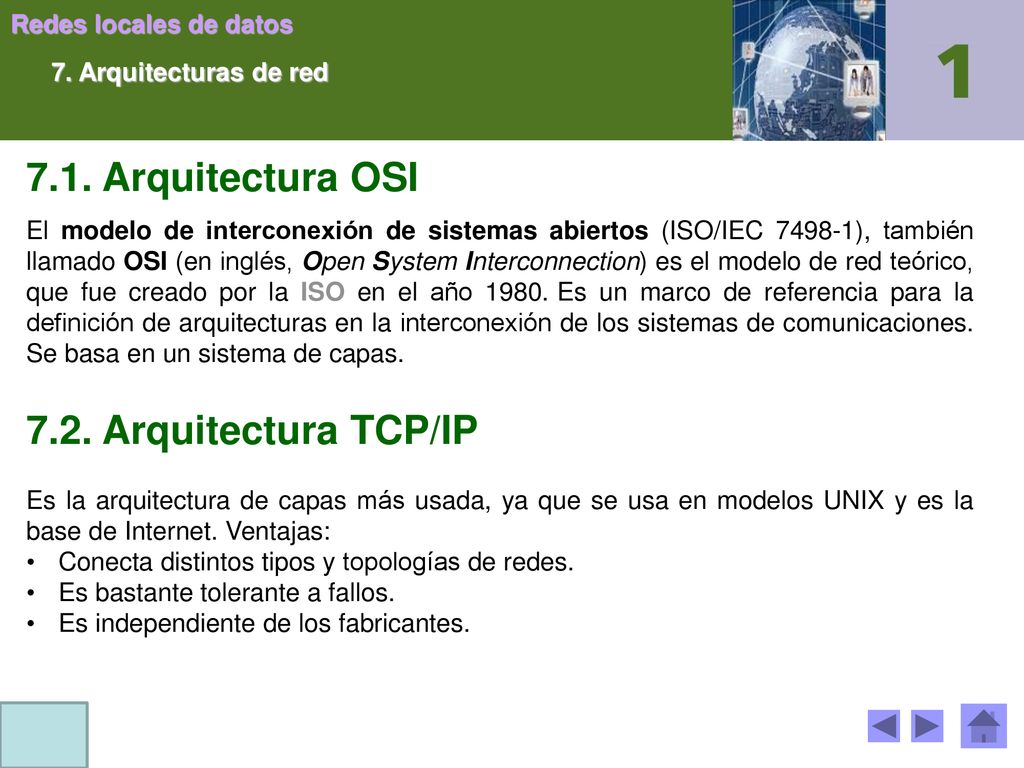 Redes locales de datos

7. Arquitecturas de red

1

7.1. Arquitectura OSI

El modelo de interconexión de sistemas abiertos (ISO/IEC 7498-1), también llamado OSI (en inglés, Open System Interconnection) es el modelo de red teórico, que fue creado por la ISO en el año 1980. Es un marco de referencia para la definición de arquitecturas en la interconexión de los sistemas de comunicaciones. Se basa en un sistema de capas.

7.2. Arquitectura TCP/IP

Es la arquitectura de capas más usada, ya que se usa en modelos UNIX y es la base de Internet. Ventajas:
• Conecta distintos tipos y topologías de redes.
• Es bastante tolerante a fallos.
• Es independiente de los fabricantes.